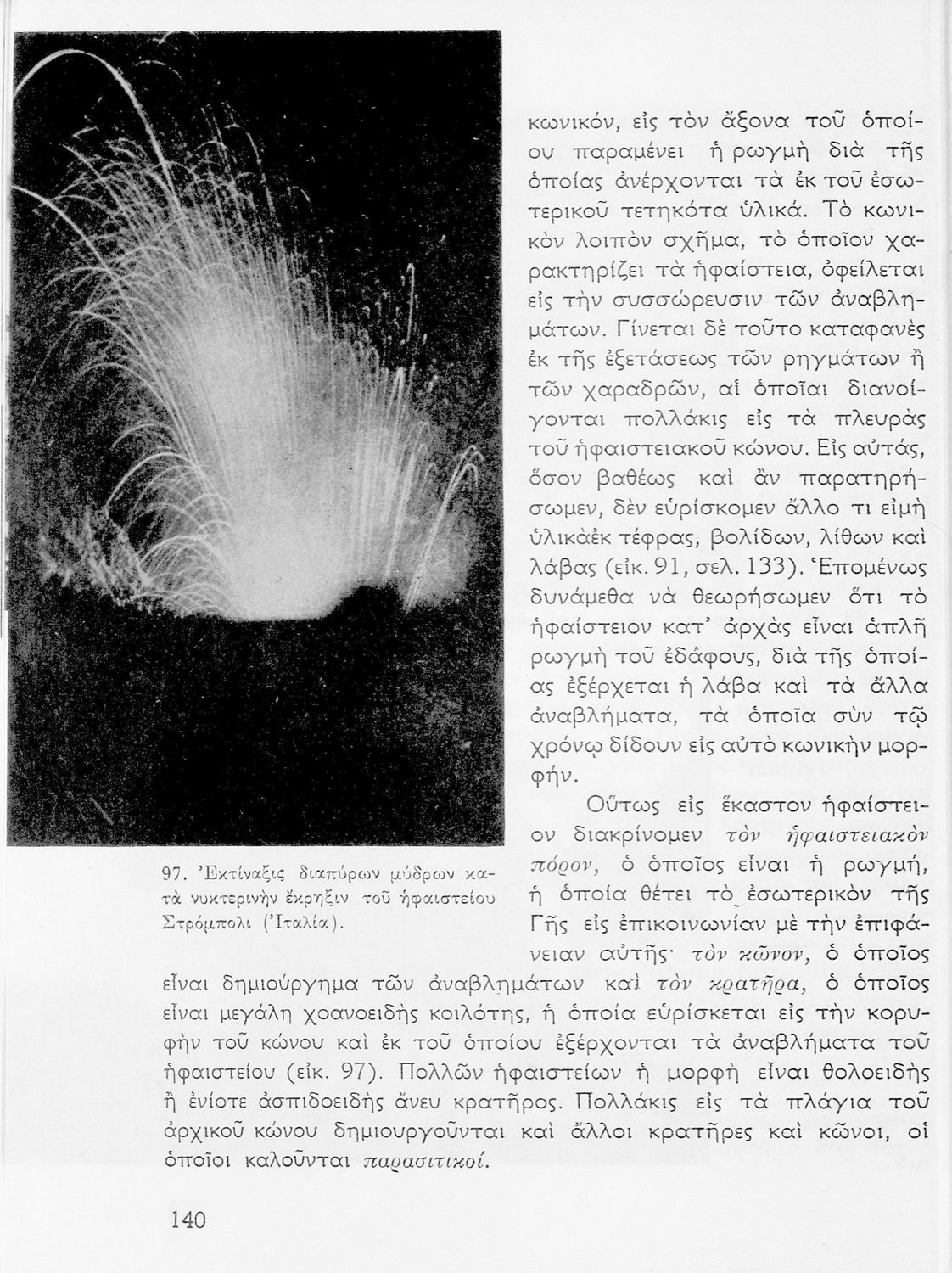 κωνικόν, εἰς τὸν ἄξονα τοῦ ὁποίου παραμένει ἡ ρωγμὴ διὰ τῆς ὁποίας ἀνέρχονται τὰ ἐκ τοῦ ἐσωτερικοῦ τετηκότα ὑλικά. Τὸ κωνικὸν λοιπὸν σχῆμα, τὸ ὁποῖον χαρακτηρίζει τὰ ἡφαίστεια, ὀφείλεται εἰς τὴν συσσώρευσιν τῶν ἀναβλημάτων. Γίνεται δὲ τοῦτο καταφανὲς ἐκ τῆς ἐξετάσεως τῶν ρηγμάτων ἢ τῶν χαραδρῶν, αἱ ὁποῖαι διανοίγονται πολλάκις εἰς τὰ πλευρὰς τοῦ ἡφαιστειακοῦ κώνου. Εἰς αὐτάς, ὅσον βαθέως καὶ ἂν παρατηρήσωμεν, δὲν εὑρίσκομεν ἄλλο τι εἰμὴ ὑλικὰἐκ τέφρας, βολίδων, λίθων καὶ λάβας (εἰκ. 91, σελ. 133). Ἑπομένως δυνάμεθα νὰ θεωρήσωμεν ὅτι τὸ ἡφαίστειον κατ' ἀρχὰς εἶναι ἁπλῆ ρωγμὴ τοῦ ἐδάφους, διὰ τῆς ὁποίας ἐξέρχεται ἡ λάβα καὶ τὰ ἄλλα ἀναβλήματα, τὰ ὁποῖα σὺν τῷ χρόνῳ δίδουν εἰς αὐτὸ κωνικὴν μορφήν.

Οὕτως εἰς ἕκαστον ἡφαίστειον διακρίνομεν τὸν ἡφαιστειακὸν πόρον, ὁ ὁποῖος εἶναι ἡ ρωγμή, ἡ ὁποία θέτει τὸ ἐσωτερικὸν τῆς Γῆς εἰς ἐπικοινωνίαν μὲ τὴν ἐπιφάνειαν αὐτῆς· τὸν κῶνον, ὁ ὁποῖος εἶναι δημιούργημα τῶν ἀναβλημάτων καὶ τὸν κρατῆρα, ὁ ὁποῖος εἶναι μεγάλη χοανοειδὴς κοιλότης, ἡ ὁποία εὑρίσκεται εἰς τὴν κορυφὴν τοῦ κώνου καὶ ἐκ τοῦ ὁποίου ἐξέρχονται τὰ ἀναβλήματα τοῦ ἡφαιστείου (εἰκ. 97). Πολλῶν ἡφαιστείων ἡ μορφὴ εἶναι θολοειδὴς ἢ ἐνίοτε ἀσπιδοειδὴς ἄνευ κρατῆρος. Πολλάκις εἰς τὰ πλάγια τοῦ ἀρχικοῦ κώνου δημιουργοῦνται καὶ ἄλλοι κρατῆρες καὶ κῶνοι, οἱ ὁποῖοι καλοῦνται παρασιτικοί.

97. Ἐκτίναξις διαπύρων μύδρων κατὰ νυκτερινὴν ἔκρηξιν τοῦ ἡφαιστείου Στρόμπολι (Ἰταλία).

140